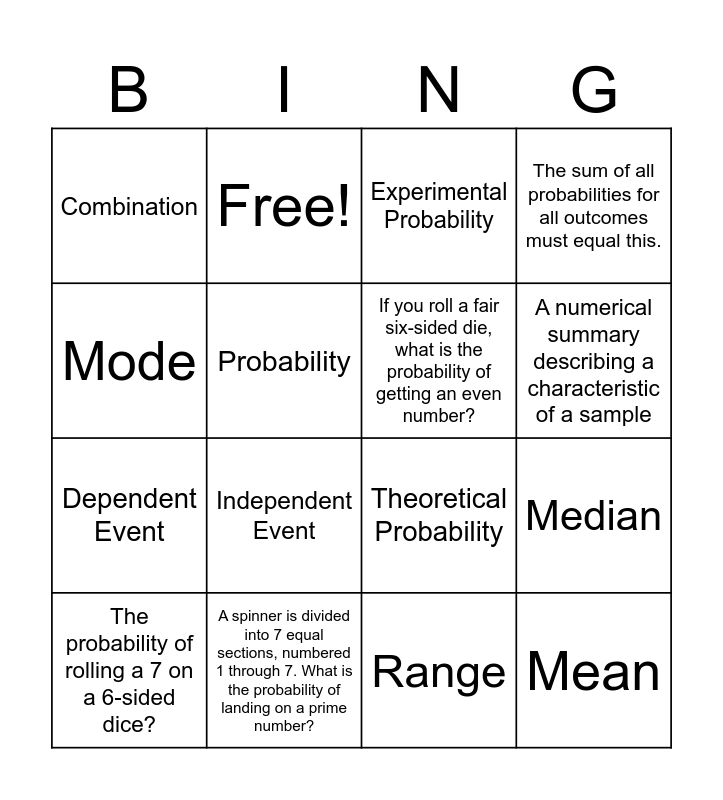 | B | I | N | G |
|---|---|---|---|
| Combination | Free! | Experimental Probability | The sum of all probabilities for all outcomes must equal this. |
| Mode | Probability | If you roll a fair six-sided die, what is the probability of getting an even number? | A numerical summary describing a characteristic of a sample |
| Dependent Event | Independent Event | Theoretical Probability | Median |
| The probability of rolling a 7 on a 6-sided dice? | A spinner is divided into 7 equal sections, numbered 1 through 7. What is the probability of landing on a prime number? | Range | Mean |